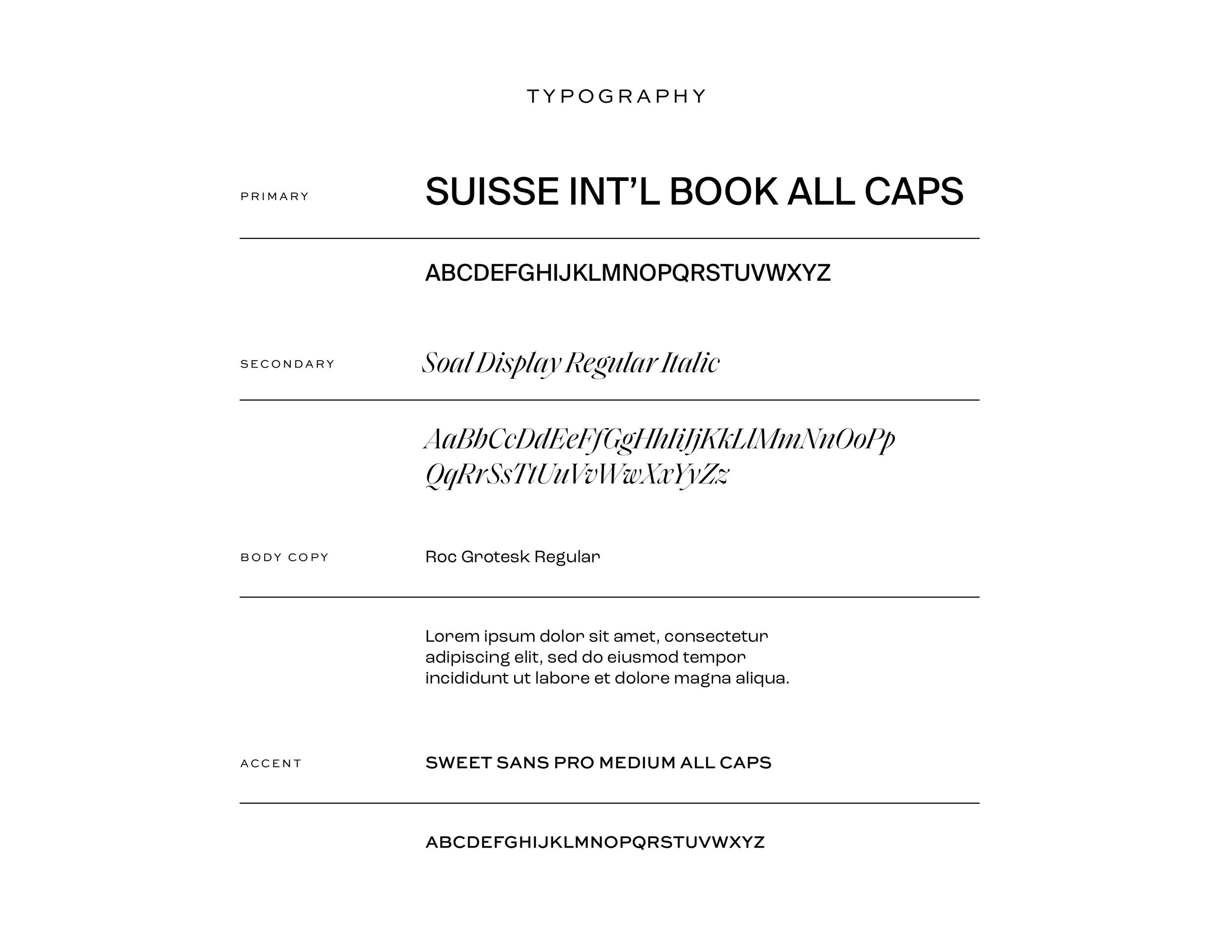 TYPOGRAPHY

PRIMARY

SUISSE INT'L BOOK ALL CAPS

ABCDEFGHIJKLMNOPQRSTUVWXYZ

SECONDARY

Soal Display Regular Italic

AaBbCcDdEeFfGgHhIiJjKkLlMmNnOoPp
QqRrSsTtUuVvWwXxYyZz

BODY COPY

Roc Grotesk Regular

Lorem ipsum dolor sit amet, consectetur adipiscing elit, sed do eiusmod tempor incididunt ut labore et dolore magna aliqua.

ACCENT

SWEET SANS PRO MEDIUM ALL CAPS

ABCDEFGHIJKLMNOPQRSTUVWXYZ